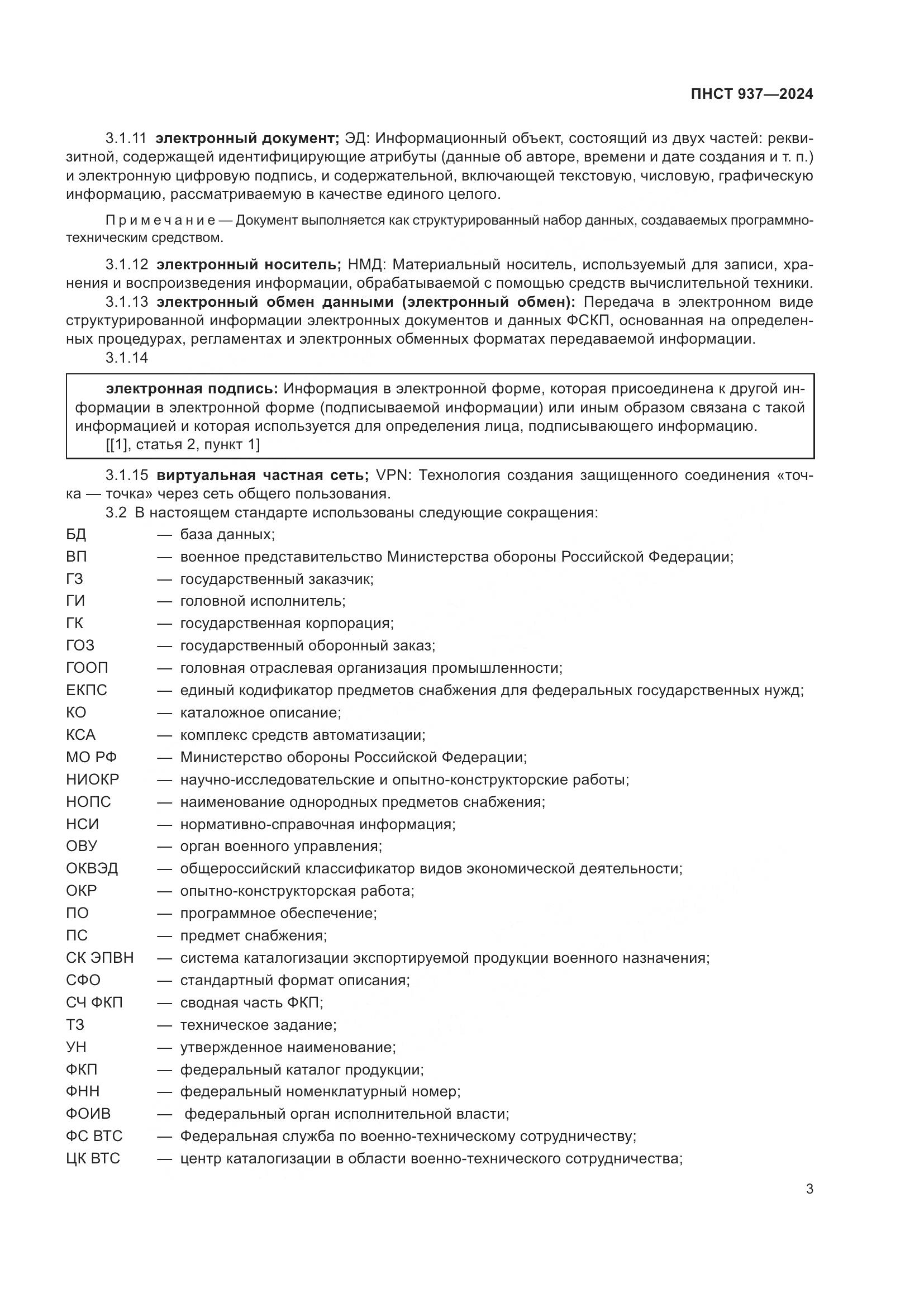 ПНСТ 937—2024

3.1.11 электронный документ; ЭД: Информационный объект, состоящий из двух частей: реквизитной, содержащей идентифицирующие атрибуты (данные об авторе, времени и дате создания и т. п.) и электронную цифровую подпись, и содержательной, включающей текстовую, числовую, графическую информацию, рассматриваемую в качестве единого целого.

Примечание — Документ выполняется как структурированный набор данных, создаваемых программно-техническим средством.

3.1.12 электронный носитель; НМД: Материальный носитель, используемый для записи, хранения и воспроизведения информации, обрабатываемой с помощью средств вычислительной техники.

3.1.13 электронный обмен данными (электронный обмен): Передача в электронном виде структурированной информации электронных документов и данных ФСКП, основанная на определенных процедурах, регламентах и электронных обменных форматах передаваемой информации.

3.1.14

электронная подпись: Информация в электронной форме, которая присоединена к другой информации в электронной форме (подписываемой информации) или иным образом связана с такой информацией и которая используется для определения лица, подписывающего информацию.
[[1], статья 2, пункт 1]

3.1.15 виртуальная частная сеть; VPN: Технология создания защищенного соединения «точка — точка» через сеть общего пользования.

3.2 В настоящем стандарте использованы следующие сокращения:
БД — база данных;
ВП — военное представительство Министерства обороны Российской Федерации;
ГЗ — государственный заказчик;
ГИ — головной исполнитель;
ГК — государственная корпорация;
ГОЗ — государственный оборонный заказ;
ГООП — головная отраслевая организация промышленности;
ЕКПС — единый кодификатор предметов снабжения для федеральных государственных нужд;
КО — каталожное описание;
КСА — комплекс средств автоматизации;
МО РФ — Министерство обороны Российской Федерации;
НИОКР — научно-исследовательские и опытно-конструкторские работы;
НОПС — наименование однородных предметов снабжения;
НСИ — нормативно-справочная информация;
ОВУ — орган военного управления;
ОКВЭД — общероссийский классификатор видов экономической деятельности;
ОКР — опытно-конструкторская работа;
ПО — программное обеспечение;
ПС — предмет снабжения;
СК ЭПВН — система каталогизации экспортируемой продукции военного назначения;
СФО — стандартный формат описания;
СЧ ФКП — сводная часть ФКП;
ТЗ — техническое задание;
УН — утвержденное наименование;
ФКП — федеральный каталог продукции;
ФНН — федеральный номенклатурный номер;
ФОИВ — федеральный орган исполнительной власти;
ФС ВТС — Федеральная служба по военно-техническому сотрудничеству;
ЦК ВТС — центр каталогизации в области военно-технического сотрудничества;

3